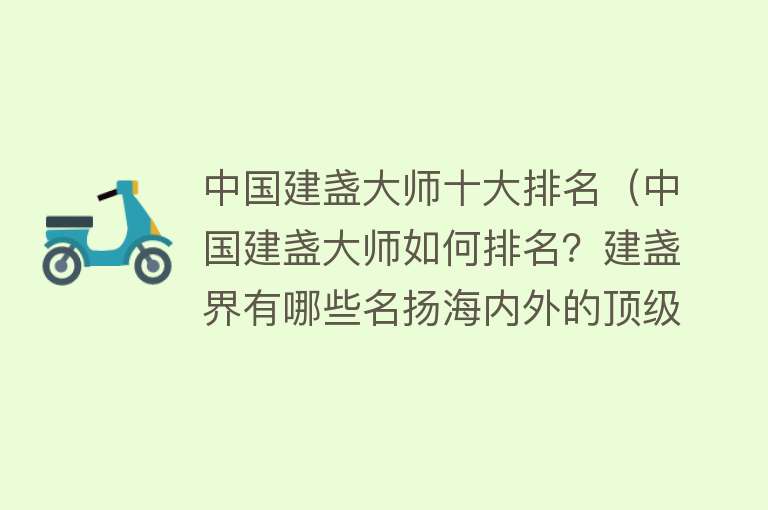 中国建盏大师十大排名（中国建盏大师如何排名？建盏界有哪些名扬海内外的顶级